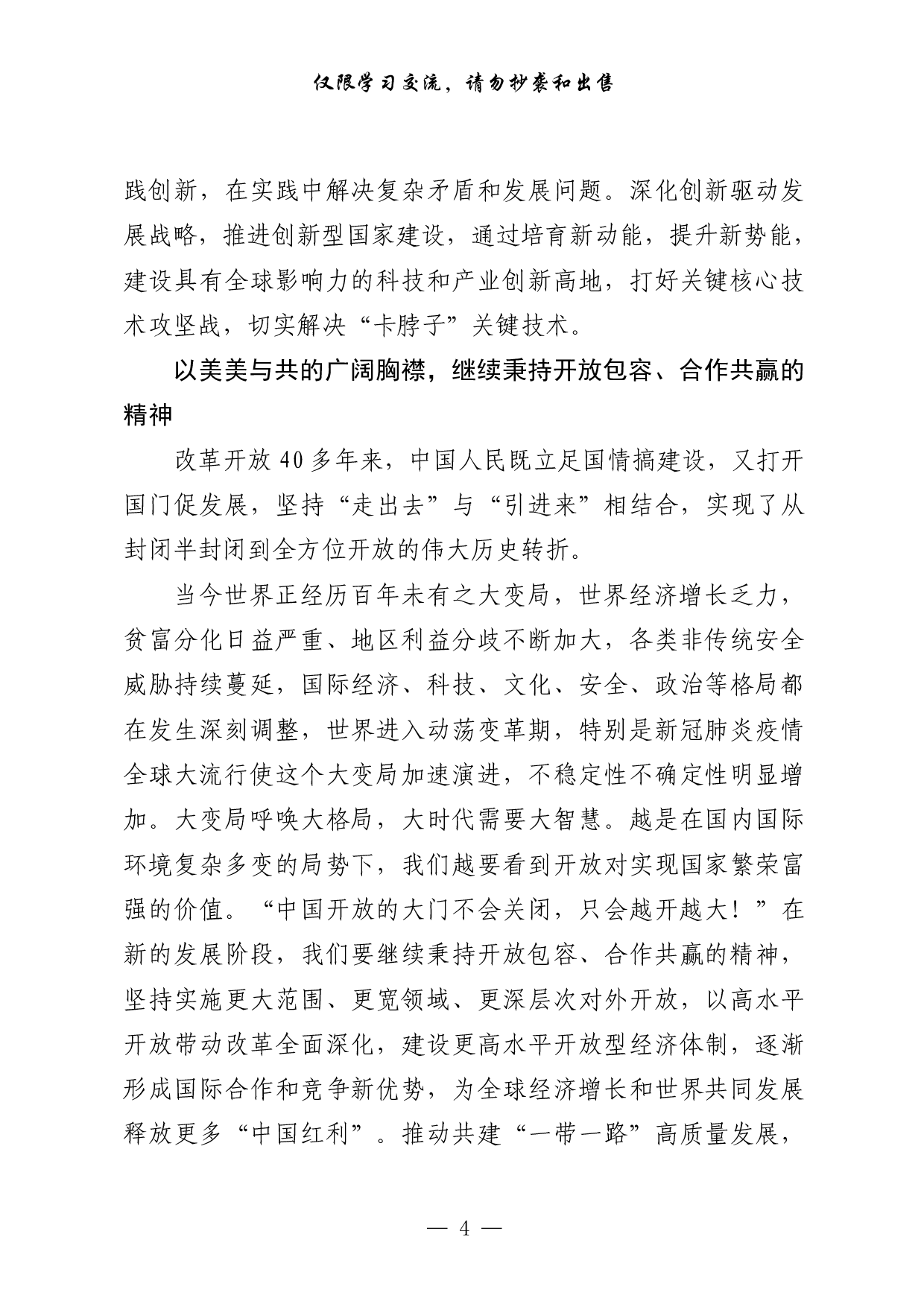 仅限学习交流，请勿抄袭和出售

践创新，在实践中解决复杂矛盾和发展问题。深化创新驱动发展战略，推进创新型国家建设，通过培育新动能，提升新势能，建设具有全球影响力的科技和产业创新高地，打好关键核心技术攻坚战，切实解决“卡脖子”关键技术。

以美美与共的广阔胸襟，继续秉持开放包容、合作共赢的精神

改革开放40多年来，中国人民既立足国情搞建设，又打开国门促发展，坚持“走出去”与“引进来”相结合，实现了从封闭半封闭到全方位开放的伟大历史转折。

当今世界正经历百年未有之大变局，世界经济增长乏力，贫富分化日益严重、地区利益分歧不断加大，各类非传统安全威胁持续蔓延，国际经济、科技、文化、安全、政治等格局都在发生深刻调整，世界进入动荡变革期，特别是新冠肺炎疫情全球大流行使这个大变局加速演进，不稳定性不确定性明显增加。大变局呼唤大格局，大时代需要大智慧。越是在国内国际环境复杂多变的局势下，我们越要看到开放对实现国家繁荣富强的价值。“中国开放的大门不会关闭，只会越开越大！”在新的发展阶段，我们要继续秉持开放包容、合作共赢的精神，坚持实施更大范围、更宽领域、更深层次对外开放，以高水平开放带动改革全面深化，建设更高水平开放型经济体制，逐渐形成国际合作和竞争新优势，为全球经济增长和世界共同发展释放更多“中国红利”。推动共建“一带一路”高质量发展，

— 4 —